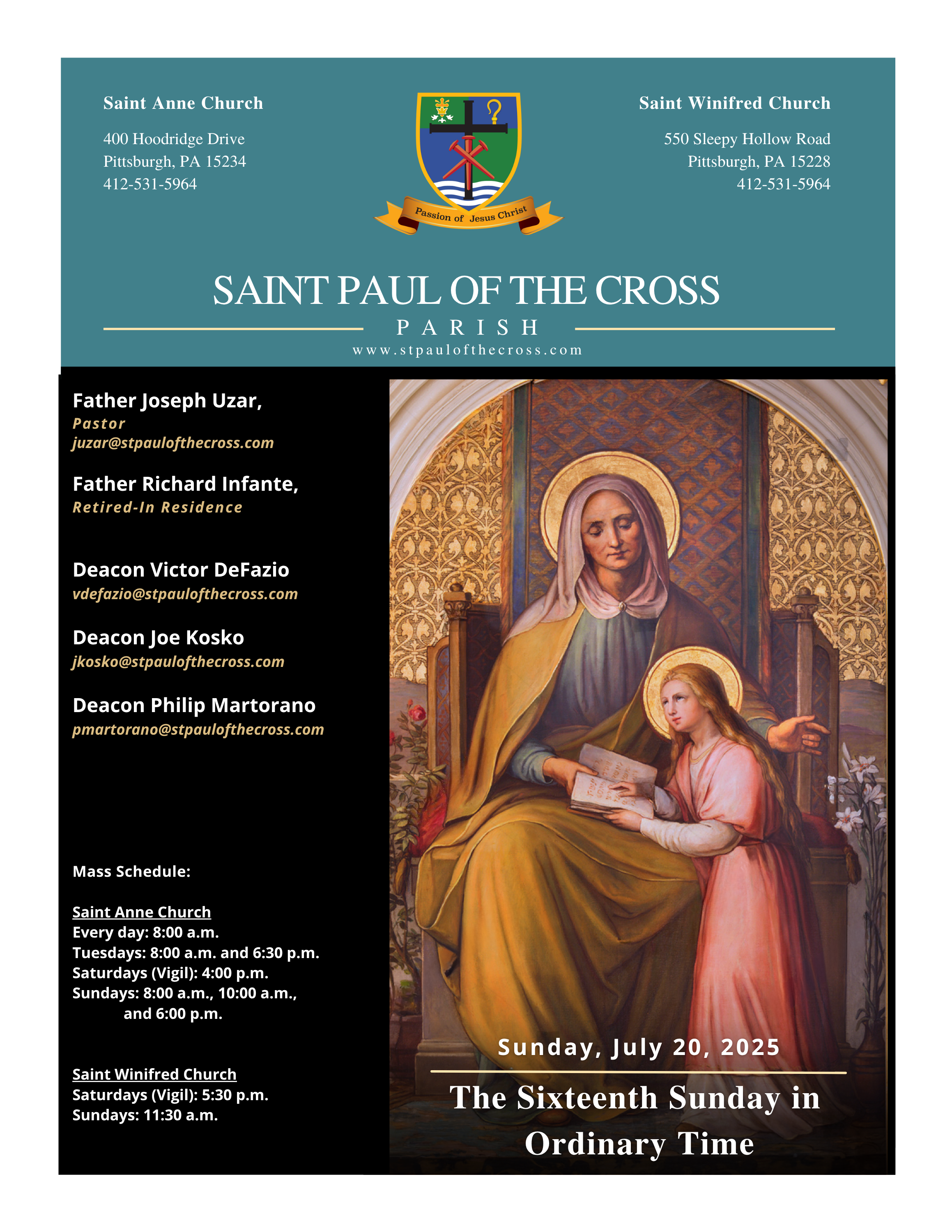 Saint Anne Church

400 Hoodridge Drive
Pittsburgh, PA 15234
412-531-5964

Passion of Jesus Christ

Saint Winifred Church

550 Sleepy Hollow Road
Pittsburgh, PA 15228
412-531-5964

SAINT PAUL OF THE CROSS
PARISH
www.stpaulofthecross.com

Father Joseph Uzar,
Pastor
juzar@stpaulofthecross.com

Father Richard Infante,
Retired-In Residence

Deacon Victor DeFazio
vdefazio@stpaulofthecross.com

Deacon Joe Kosko
jkosko@stpaulofthecross.com

Deacon Philip Martorano
pmartorano@stpaulofthecross.com

Mass Schedule:

Saint Anne Church
Every day: 8:00 a.m.
Tuesdays: 8:00 a.m. and 6:30 p.m.
Saturdays (Vigil): 4:00 p.m.
Sundays: 8:00 a.m., 10:00 a.m., and 6:00 p.m.

Saint Winifred Church
Saturdays (Vigil): 5:30 p.m.
Sundays: 11:30 a.m.

Sunday, July 20, 2025

The Sixteenth Sunday in Ordinary Time